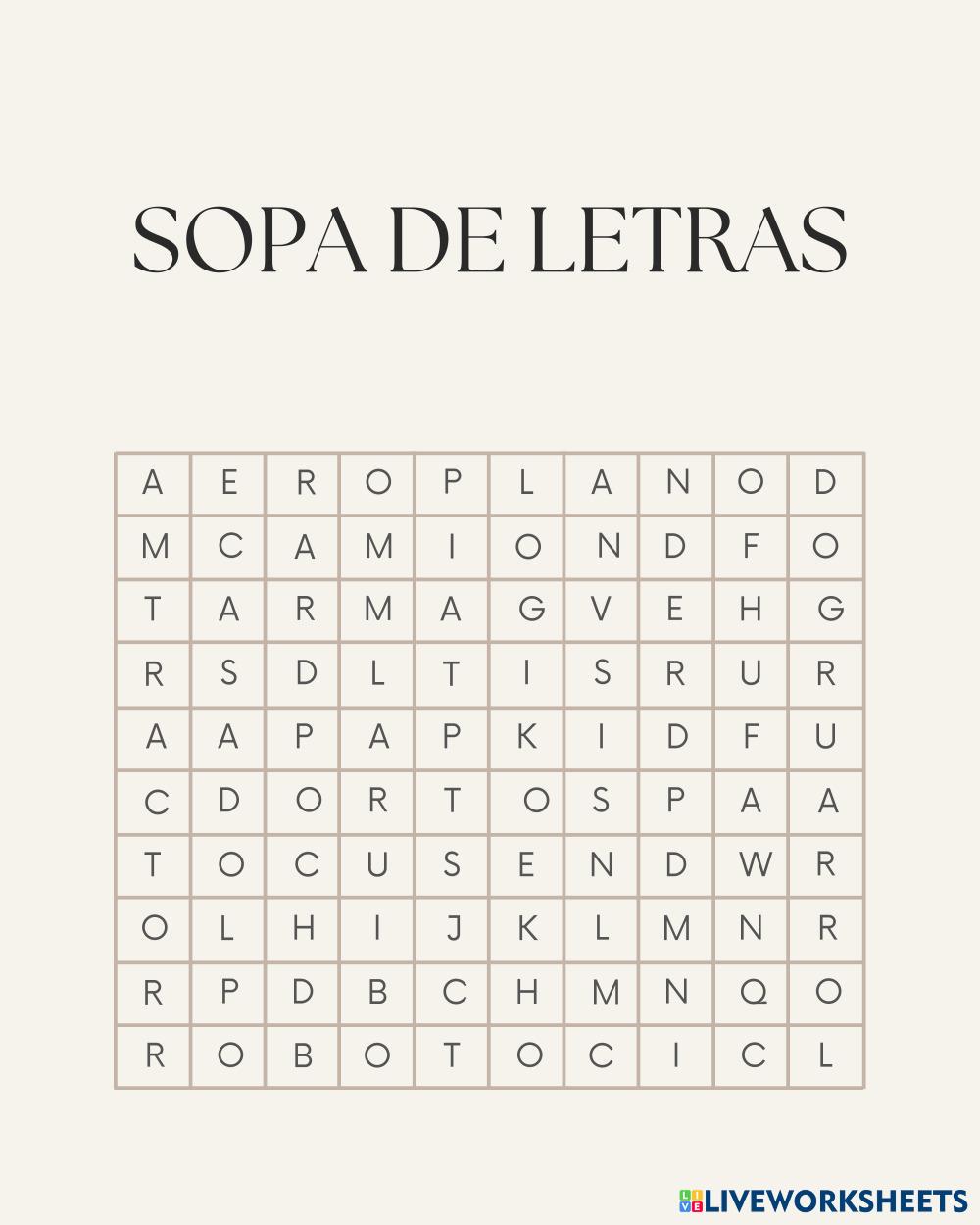 SOPA DE LETRAS

| A | E | R | O | P | L | A | N | O | D |
|---|---|---|---|---|---|---|---|---|---|
| M | C | A | M | I | O | N | D | F | O |
| T | A | R | M | A | G | V | E | H | G |
| R | S | D | L | T | I | S | R | U | R |
| A | A | P | A | P | K | I | D | F | U |
| C | D | O | R | T | O | S | P | A | A |
| T | O | C | U | S | E | N | D | W | R |
| O | L | H | I | J | K | L | M | N | R |
| R | P | D | B | C | H | M | N | Q | O |
| R | O | B | O | T | O | C | I | C | L |

LIVEWORKSHEETS